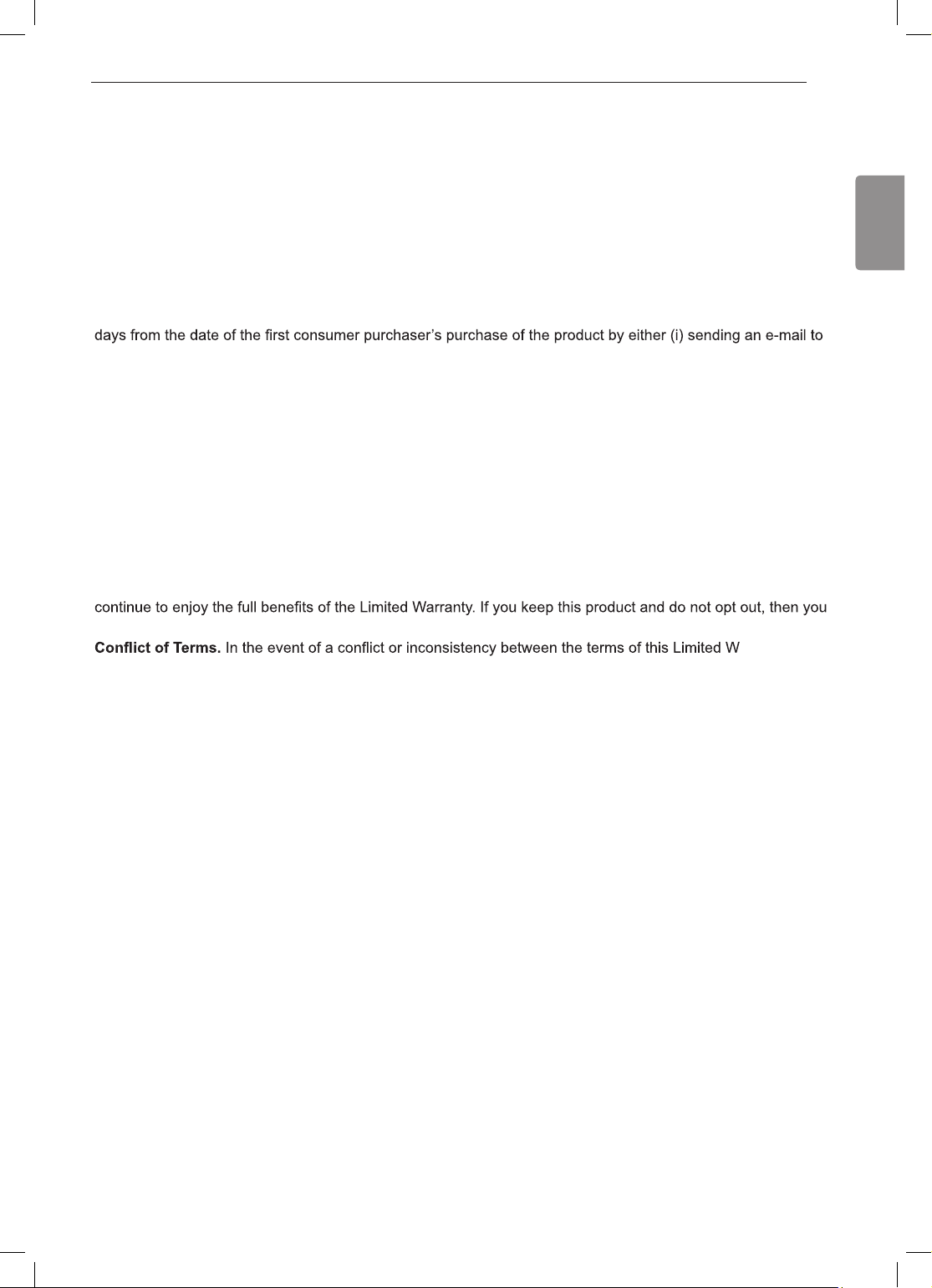 days from the date of the first consumer purchaser's purchase of the product by either (i) sending an e-mail to

continue to enjoy the full benefits of the Limited Warranty. If you keep this product and do not opt out, then you

**Conflict of Terms.** In the event of a conflict or inconsistency between the terms of this Limited W